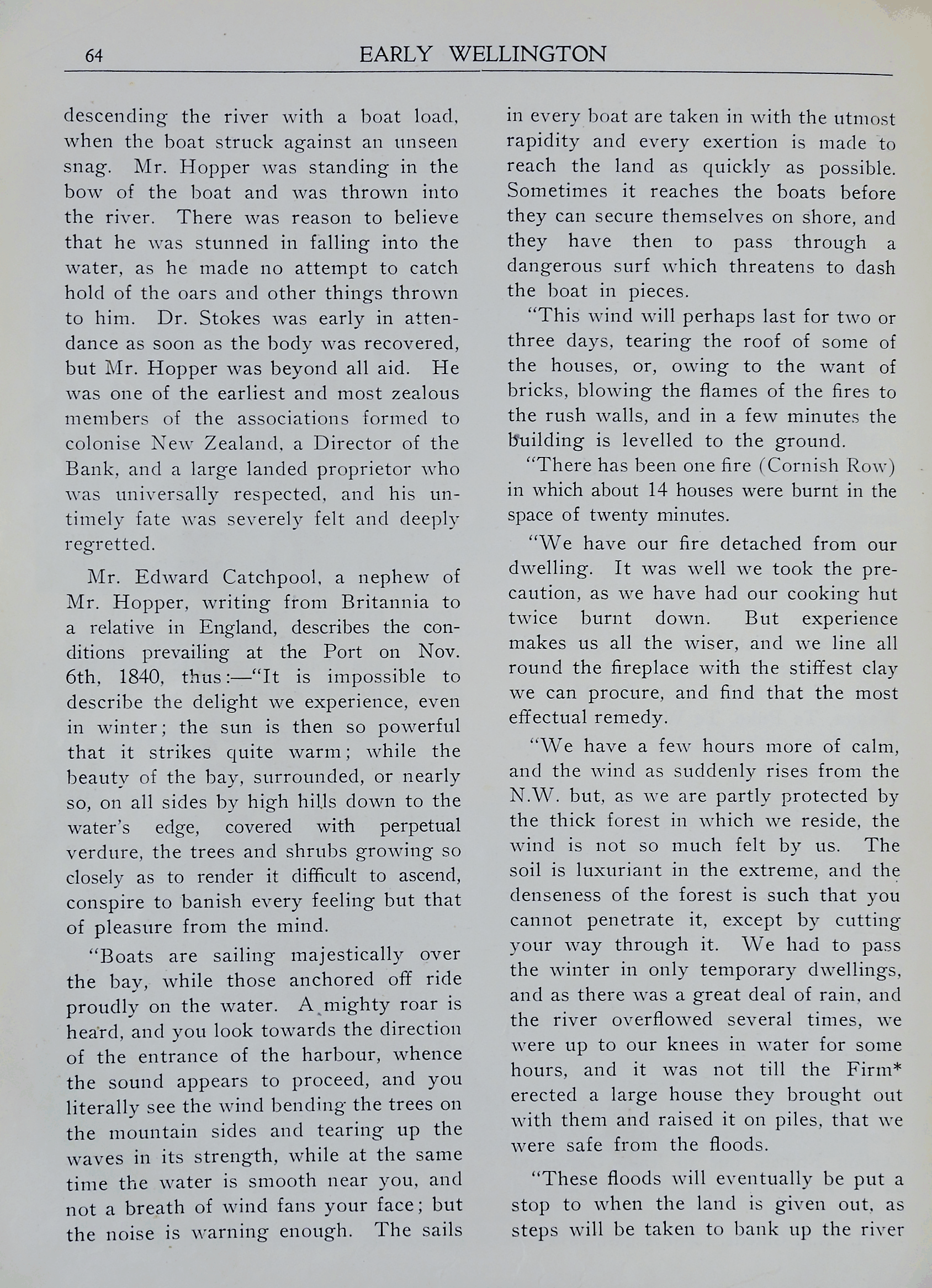 64 EARLY WELLINGTON

descending the river with a boat load, when the boat struck against an unseen snag. Mr. Hopper was standing in the bow of the boat and was thrown into the river. There was reason to believe that he was stunned in falling into the water, as he made no attempt to catch hold of the oars and other things thrown to him. Dr. Stokes was early in attendance as soon as the body was recovered, but Mr. Hopper was beyond all aid. He was one of the earliest and most zealous members of the associations formed to colonise New Zealand, a Director of the Bank, and a large landed proprietor who was universally respected, and his untimely fate was severely felt and deeply regretted.

Mr. Edward Catchpool, a nephew of Mr. Hopper, writing from Britannia to a relative in England, describes the conditions prevailing at the Port on Nov. 6th, 1840, thus:—"It is impossible to describe the delight we experience, even in winter; the sun is then so powerful that it strikes quite warm; while the beauty of the bay, surrounded, or nearly so, on all sides by high hills down to the water's edge, covered with perpetual verdure, the trees and shrubs growing so closely as to render it difficult to ascend, conspire to banish every feeling but that of pleasure from the mind.

"Boats are sailing majestically over the bay, while those anchored off ride proudly on the water. A mighty roar is heard, and you look towards the direction of the entrance of the harbour, whence the sound appears to proceed, and you literally see the wind bending the trees on the mountain sides and tearing up the waves in its strength, while at the same time the water is smooth near you, and not a breath of wind fans your face; but the noise is warning enough. The sails in every boat are taken in with the utmost rapidity and every exertion is made to reach the land as quickly as possible. Sometimes it reaches the boats before they can secure themselves on shore, and they have then to pass through a dangerous surf which threatens to dash the boat in pieces.

"This wind will perhaps last for two or three days, tearing the roof of some of the houses, or, owing to the want of bricks, blowing the flames of the fires to the rush walls, and in a few minutes the building is levelled to the ground.

"There has been one fire (Cornish Row) in which about 14 houses were burnt in the space of twenty minutes.

"We have our fire detached from our dwelling. It was well we took the precaution, as we have had our cooking hut twice burnt down. But experience makes us all the wiser, and we line all round the fireplace with the stiffest clay we can procure, and find that the most effectual remedy.

"We have a few hours more of calm, and the wind as suddenly rises from the N.W. but, as we are partly protected by the thick forest in which we reside, the wind is not so much felt by us. The soil is luxuriant in the extreme, and the denseness of the forest is such that you cannot penetrate it, except by cutting your way through it. We had to pass the winter in only temporary dwellings, and as there was a great deal of rain, and the river overflowed several times, we were up to our knees in water for some hours, and it was not till the Firm* erected a large house they brought out with them and raised it on piles, that we were safe from the floods.

"These floods will eventually be put a stop to when the land is given out, as steps will be taken to bank up the river